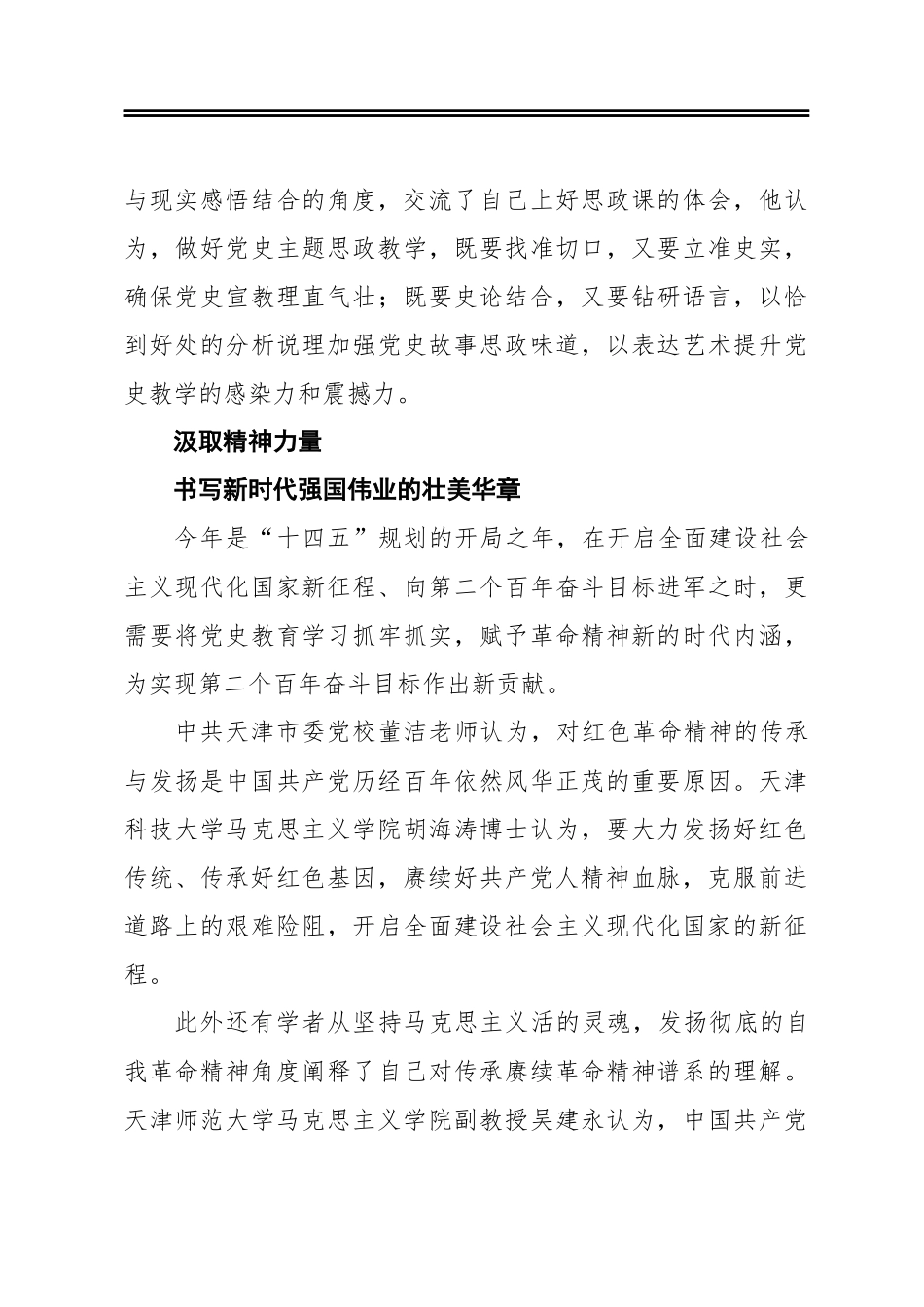 与现实感悟结合的角度，交流了自己上好思政课的体会，他认为，做好党史主题思政教学，既要找准切口，又要立准史实，确保党史宣教理直气壮；既要史论结合，又要钻研语言，以恰到好处的分析说理加强党史故事思政味道，以表达艺术提升党史教学的感染力和震撼力。

汲取精神力量

书写新时代强国伟业的壮美华章

今年是“十四五”规划的开局之年，在开启全面建设社会主义现代化国家新征程、向第二个百年奋斗目标进军之时，更需要将党史教育学习抓牢抓实，赋予革命精神新的时代内涵，为实现第二个百年奋斗目标作出新贡献。

中共天津市委党校董洁老师认为，对红色革命精神的传承与发扬是中国共产党历经百年依然风华正茂的重要原因。天津科技大学马克思主义学院胡海涛博士认为，要大力发扬好红色传统、传承好红色基因，赓续好共产党人精神血脉，克服前进道路上的艰难险阻，开启全面建设社会主义现代化国家的新征程。

此外还有学者从坚持马克思主义活的灵魂，发扬彻底的自我革命精神角度阐释了自己对传承赓续革命精神谱系的理解。天津师范大学马克思主义学院副教授吴建永认为，中国共产党